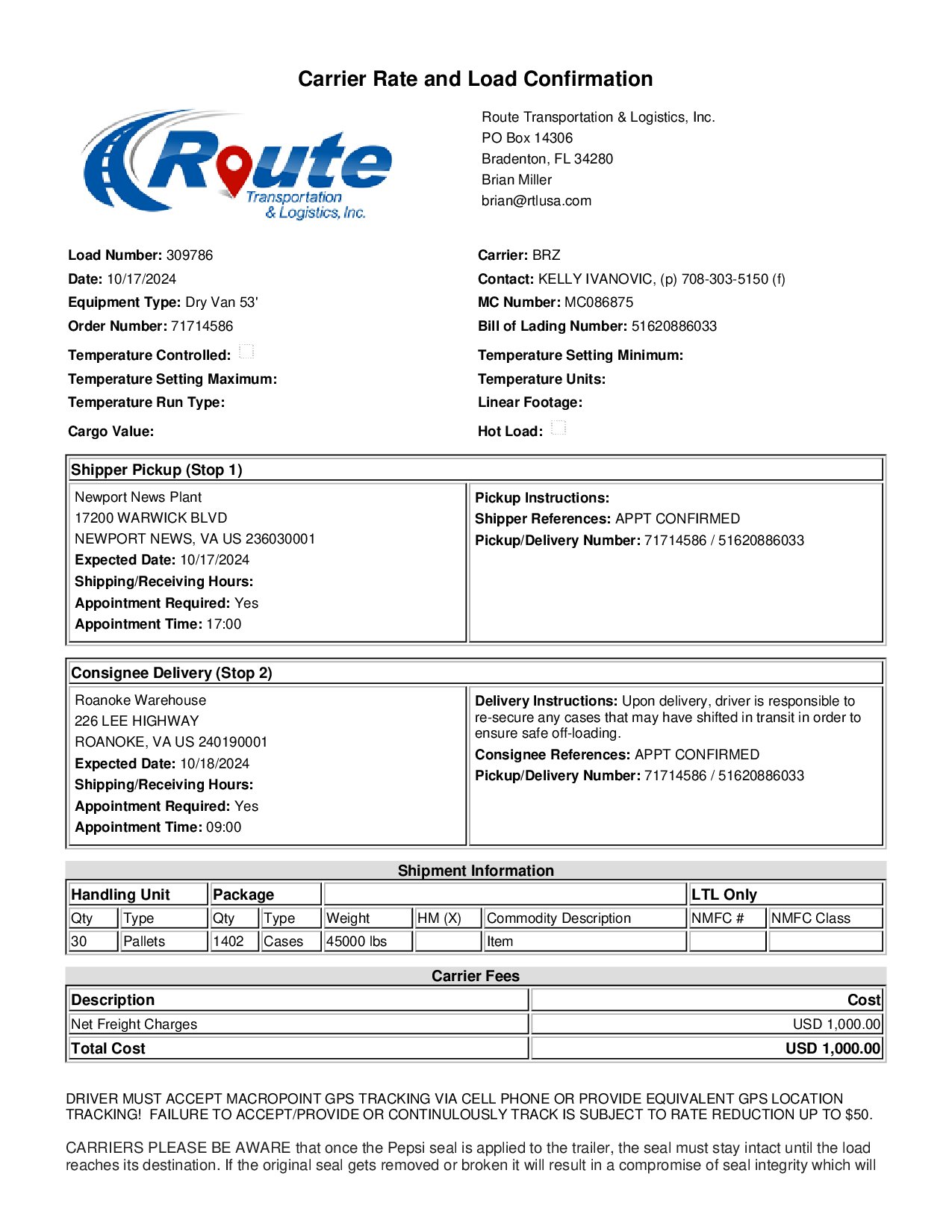 Carrier Rate and Load Confirmation

Route Transportation & Logistics, Inc.

Route Transportation & Logistics, Inc.
PO Box 14306
Bradenton, FL 34280
Brian Miller
brian@rtlusa.com

Load Number: 309786
Date: 10/17/2024
Equipment Type: Dry Van 53'
Order Number: 71714586
Temperature Controlled:
Temperature Setting Maximum:
Temperature Run Type:
Cargo Value:

Carrier: BRZ
Contact: KELLY IVANOVIC, (p) 708-303-5150 (f)
MC Number: MC086875
Bill of Lading Number: 51620886033
Temperature Setting Minimum:
Temperature Units:
Linear Footage:
Hot Load:

Shipper Pickup (Stop 1)

Newport News Plant
17200 WARWICK BLVD
NEWPORT NEWS, VA US 236030001
Expected Date: 10/17/2024
Shipping/Receiving Hours:
Appointment Required: Yes
Appointment Time: 17:00

Pickup Instructions:
Shipper References: APPT CONFIRMED
Pickup/Delivery Number: 71714586 / 51620886033

Consignee Delivery (Stop 2)

Roanoke Warehouse
226 LEE HIGHWAY
ROANOKE, VA US 240190001
Expected Date: 10/18/2024
Shipping/Receiving Hours:
Appointment Required: Yes
Appointment Time: 09:00

Delivery Instructions: Upon delivery, driver is responsible to re-secure any cases that may have shifted in transit in order to ensure safe off-loading.
Consignee References: APPT CONFIRMED
Pickup/Delivery Number: 71714586 / 51620886033

Shipment Information

| Handling Unit | | Package | | | | | LTL Only | |
|---|---|---|---|---|---|---|---|---|
| Qty | Type | Qty | Type | Weight | HM (X) | Commodity Description | NMFC # | NMFC Class |
| 30 | Pallets | 1402 | Cases | 45000 lbs | | Item | | |

Carrier Fees

| Description | Cost |
|---|---|
| Net Freight Charges | USD 1,000.00 |
| Total Cost | USD 1,000.00 |

DRIVER MUST ACCEPT MACROPOINT GPS TRACKING VIA CELL PHONE OR PROVIDE EQUIVALENT GPS LOCATION TRACKING! FAILURE TO ACCEPT/PROVIDE OR CONTINULOUSLY TRACK IS SUBJECT TO RATE REDUCTION UP TO $50.

CARRIERS PLEASE BE AWARE that once the Pepsi seal is applied to the trailer, the seal must stay intact until the load reaches its destination. If the original seal gets removed or broken it will result in a compromise of seal integrity which will